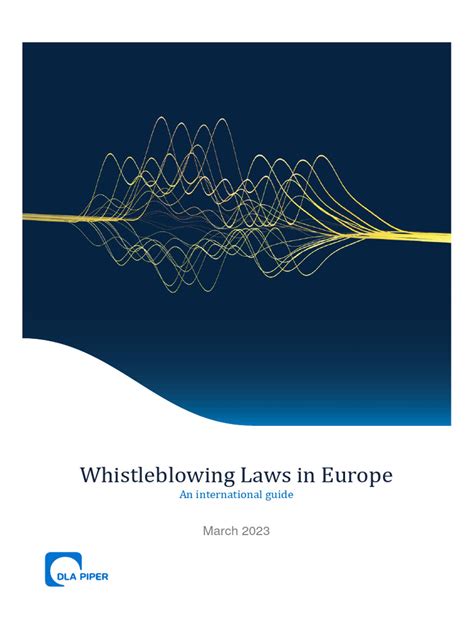 Whistleblowing Laws in Europe
An international guide

March 2023

DLA PIPER